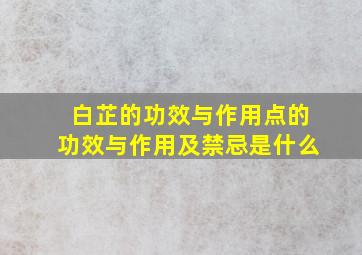 白芷的功效与作用点的功效与作用及禁忌是什么